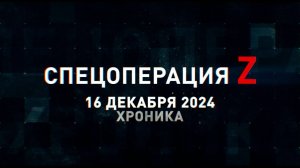 СПЕЦОПЕРАЦИЯ Z
16 ДЕКАБРЯ 2024
ХРОНИКА